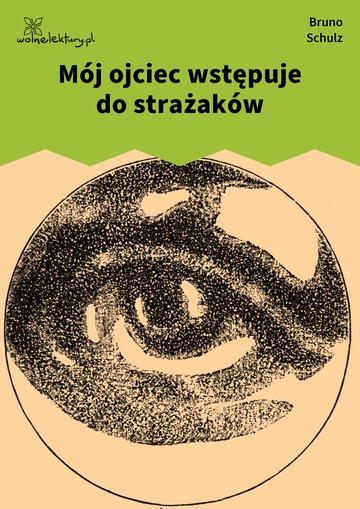 wolnelektury.pl

Bruno Schulz

Mój ojciec wstępuje do strażaków